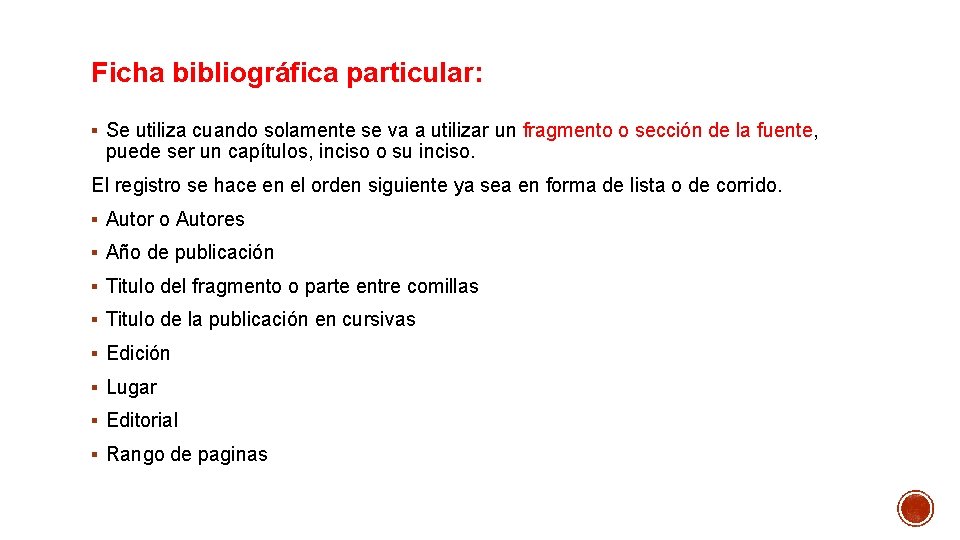 Ficha bibliográfica particular:

▪ Se utiliza cuando solamente se va a utilizar un fragmento o sección de la fuente, puede ser un capítulos, inciso o su inciso.

El registro se hace en el orden siguiente ya sea en forma de lista o de corrido.

▪ Autor o Autores
▪ Año de publicación
▪ Titulo del fragmento o parte entre comillas
▪ Titulo de la publicación en cursivas
▪ Edición
▪ Lugar
▪ Editorial
▪ Rango de paginas